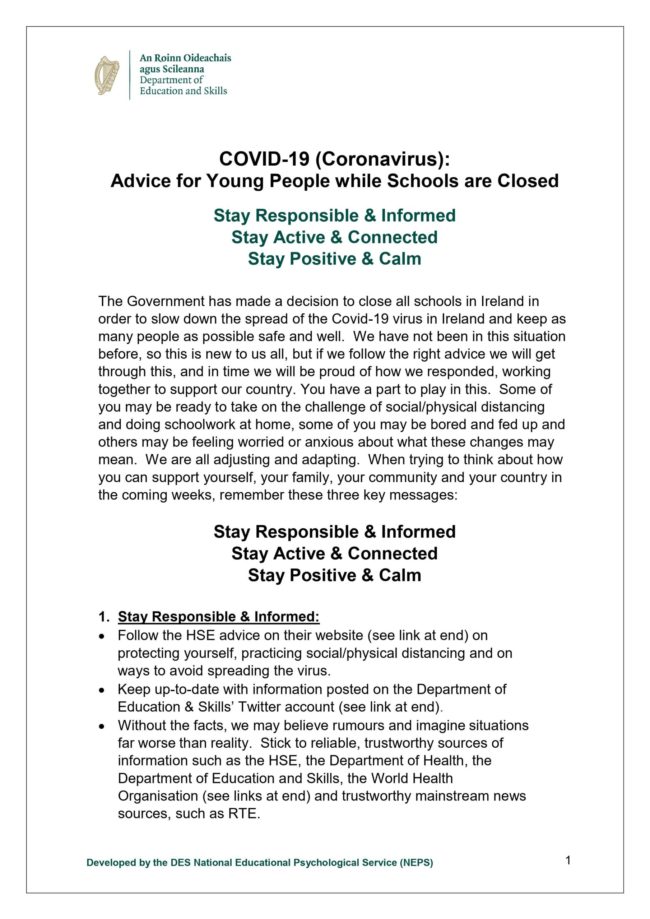 An Roinn Oideachais
agus Scileanna
Department of
Education and Skills

COVID-19 (Coronavirus):
Advice for Young People while Schools are Closed

Stay Responsible & Informed
Stay Active & Connected
Stay Positive & Calm

The Government has made a decision to close all schools in Ireland in order to slow down the spread of the Covid-19 virus in Ireland and keep as many people as possible safe and well. We have not been in this situation before, so this is new to us all, but if we follow the right advice we will get through this, and in time we will be proud of how we responded, working together to support our country. You have a part to play in this. Some of you may be ready to take on the challenge of social/physical distancing and doing schoolwork at home, some of you may be bored and fed up and others may be feeling worried or anxious about what these changes may mean. We are all adjusting and adapting. When trying to think about how you can support yourself, your family, your community and your country in the coming weeks, remember these three key messages:

Stay Responsible & Informed
Stay Active & Connected
Stay Positive & Calm

1. Stay Responsible & Informed:
• Follow the HSE advice on their website (see link at end) on protecting yourself, practicing social/physical distancing and on ways to avoid spreading the virus.
• Keep up-to-date with information posted on the Department of Education & Skills' Twitter account (see link at end).
• Without the facts, we may believe rumours and imagine situations far worse than reality. Stick to reliable, trustworthy sources of information such as the HSE, the Department of Health, the Department of Education and Skills, the World Health Organisation (see links at end) and trustworthy mainstream news sources, such as RTE.

Developed by the DES National Educational Psychological Service (NEPS)

1